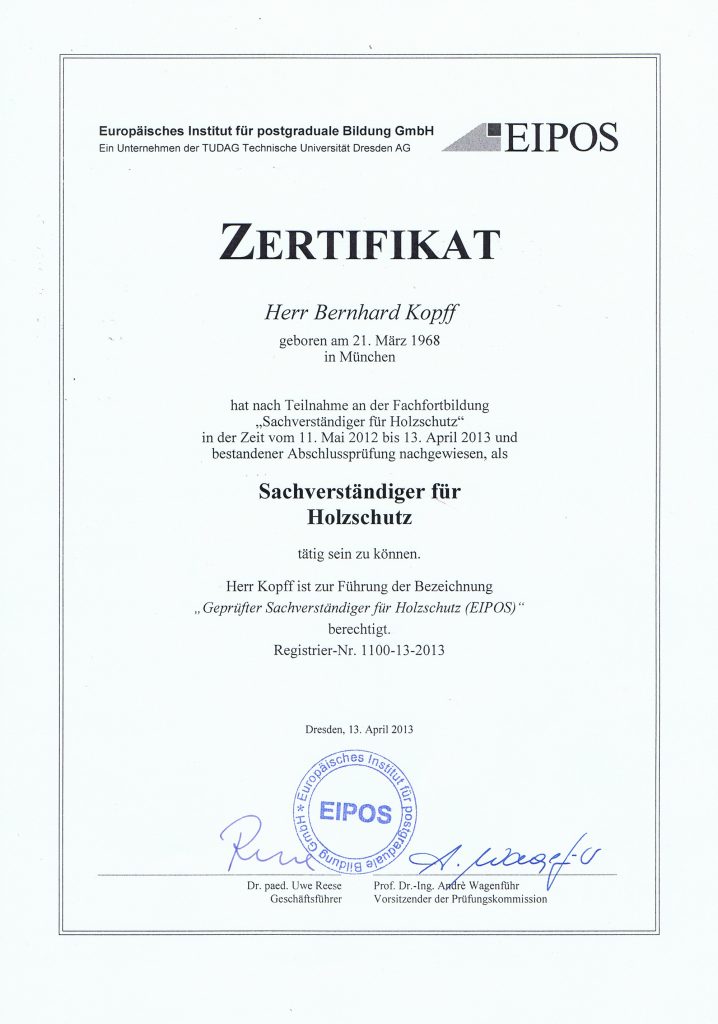 Europäisches Institut für postgraduale Bildung GmbH
Ein Unternehmen der TUDAG Technische Universität Dresden AG

EIPOS

ZERTIFIKAT

Herr Bernhard Kopff

geboren am 21. März 1968
in München

hat nach Teilnahme an der Fachfortbildung „Sachverständiger für Holzschutz“ in der Zeit vom 11. Mai 2012 bis 13. April 2013 und bestandener Abschlussprüfung nachgewiesen, als

Sachverständiger für Holzschutz

tätig sein zu können.

Herr Kopff ist zur Führung der Bezeichnung „Geprüfter Sachverständiger für Holzschutz (EIPOS)“ berechtigt.
Registrier-Nr. 1100-13-2013

Dresden, 13. April 2013

Europäisches Institut für postgraduale Bildung GmbH
EIPOS

Dr. paed. Uwe Reese
Geschäftsführer

Prof. Dr.-Ing. André Wagenführ
Vorsitzender der Prüfungskommission